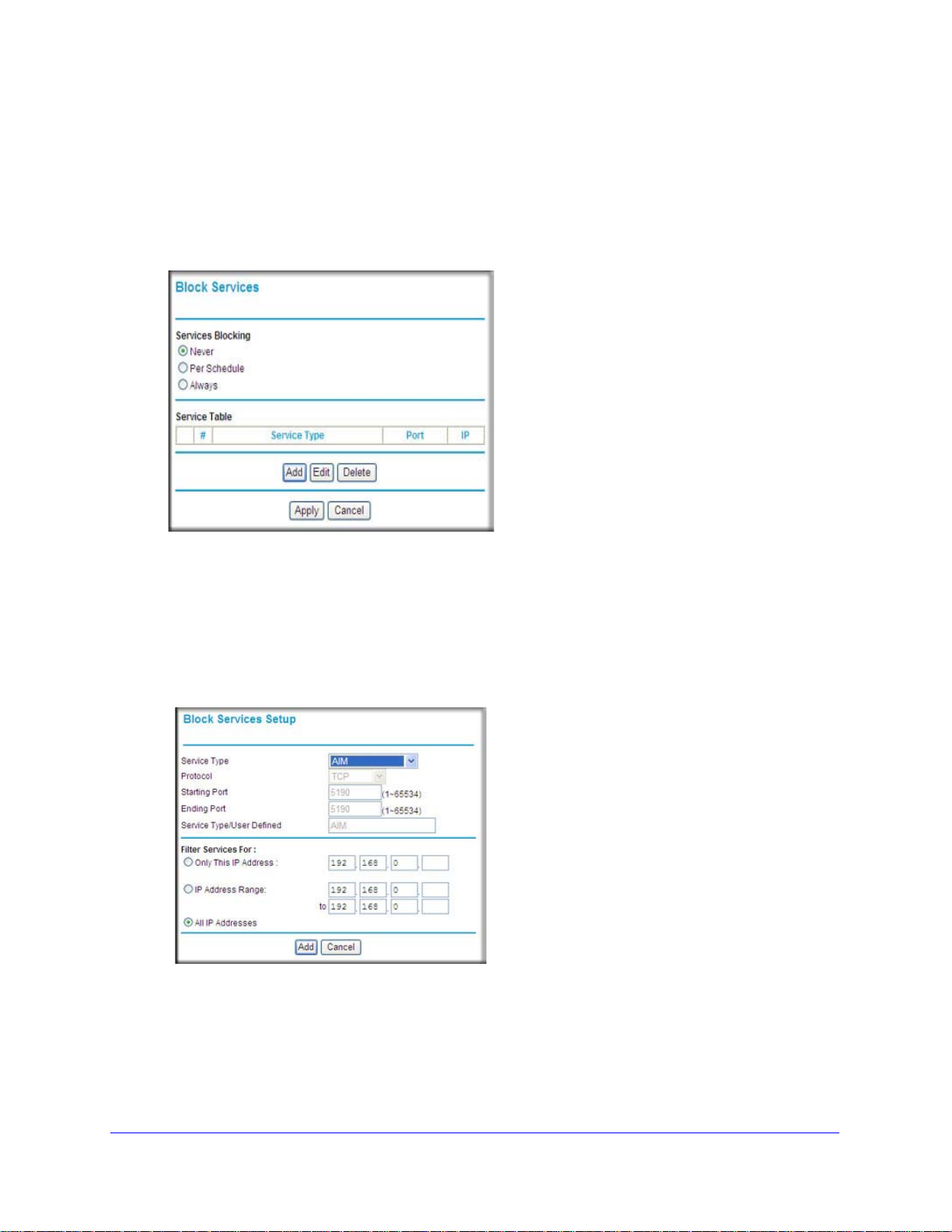 Block Services

Services Blocking
Never
Per Schedule
Always

Service Table

|  | # | Service Type | Port | IP |
|---|---|---|---|---|

Add Edit Delete

Apply Cancel

Block Services Setup

Service Type AIM
Protocol TCP
Starting Port 5190 (1~65534)
Ending Port 5190 (1~65534)
Service Type/User Defined AIM

Filter Services For :
Only This IP Address : 192 . 168 . 0 .
IP Address Range: 192 . 168 . 0 .
to 192 . 168 . 0 .
All IP Addresses

Add Cancel